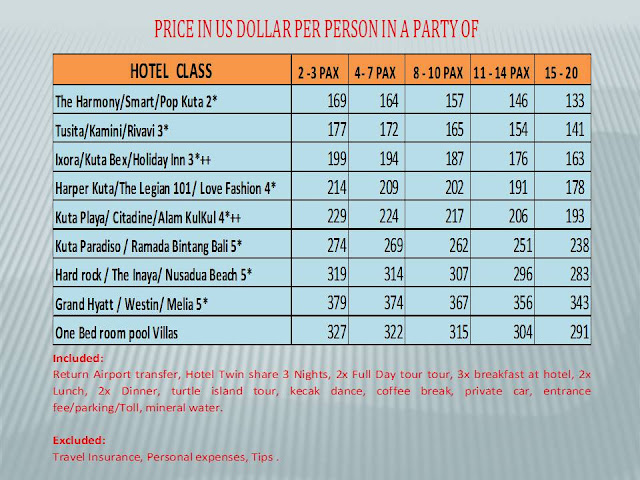 PRICE IN US DOLLAR PER PERSON IN A PARTY OF

| HOTEL CLASS | 2 -3 PAX | 4- 7 PAX | 8 - 10 PAX | 11 - 14 PAX | 15 - 20 |
|---|---|---|---|---|---|
| The Harmony/Smart/Pop Kuta 2* | 169 | 164 | 157 | 146 | 133 |
| Tusita/Kamini/Rivavi 3* | 177 | 172 | 165 | 154 | 141 |
| Ixora/Kuta Bex/Holiday Inn 3*++ | 199 | 194 | 187 | 176 | 163 |
| Harper Kuta/The Legian 101/ Love Fashion 4* | 214 | 209 | 202 | 191 | 178 |
| Kuta Playa/ Citadine/Alam KulKul 4*++ | 229 | 224 | 217 | 206 | 193 |
| Kuta Paradiso / Ramada Bintang Bali 5* | 274 | 269 | 262 | 251 | 238 |
| Hard rock / The Inaya/ Nusadua Beach 5* | 319 | 314 | 307 | 296 | 283 |
| Grand Hyatt / Westin/ Melia 5* | 379 | 374 | 367 | 356 | 343 |
| One Bed room pool Villas | 327 | 322 | 315 | 304 | 291 |

Included:
Return Airport transfer, Hotel Twin share 3 Nights, 2x Full Day tour tour, 3x breakfast at hotel, 2x Lunch, 2x Dinner, turtle island tour, kecak dance, coffee break, private car, entrance fee/parking/Toll, mineral water.

Excluded:
Travel Insurance, Personal expenses, Tips .